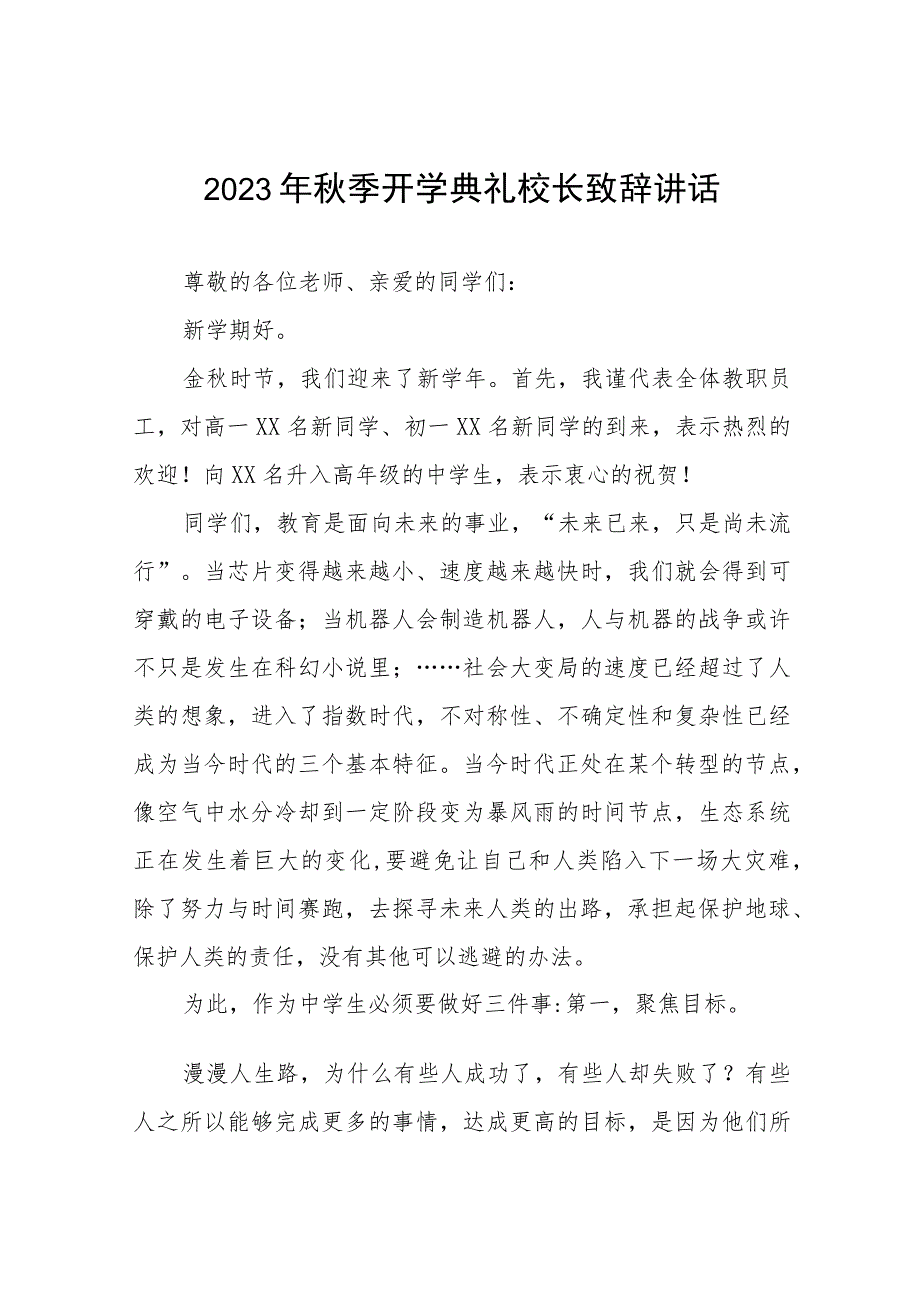 2023年秋季开学典礼校长致辞讲话

尊敬的各位老师、亲爱的同学们：

新学期好。

金秋时节，我们迎来了新学年。首先，我谨代表全体教职员工，对高一XX名新同学、初一XX名新同学的到来，表示热烈的欢迎！向XX名升入高年级的中学生，表示衷心的祝贺！

同学们，教育是面向未来的事业，“未来已来，只是尚未流行”。当芯片变得越来越小、速度越来越快时，我们就会得到可穿戴的电子设备；当机器人会制造机器人，人与机器的战争或许不只是发生在科幻小说里；……社会大变局的速度已经超过了人类的想象，进入了指数时代，不对称性、不确定性和复杂性已经成为当今时代的三个基本特征。当今时代正处在某个转型的节点，像空气中水分冷却到一定阶段变为暴风雨的时间节点，生态系统正在发生着巨大的变化,要避免让自己和人类陷入下一场大灾难，除了努力与时间赛跑，去探寻未来人类的出路，承担起保护地球、保护人类的责任，没有其他可以逃避的办法。

为此，作为中学生必须要做好三件事:第一，聚焦目标。

漫漫人生路，为什么有些人成功了，有些人却失败了？有些人之所以能够完成更多的事情，达成更高的目标，是因为他们所